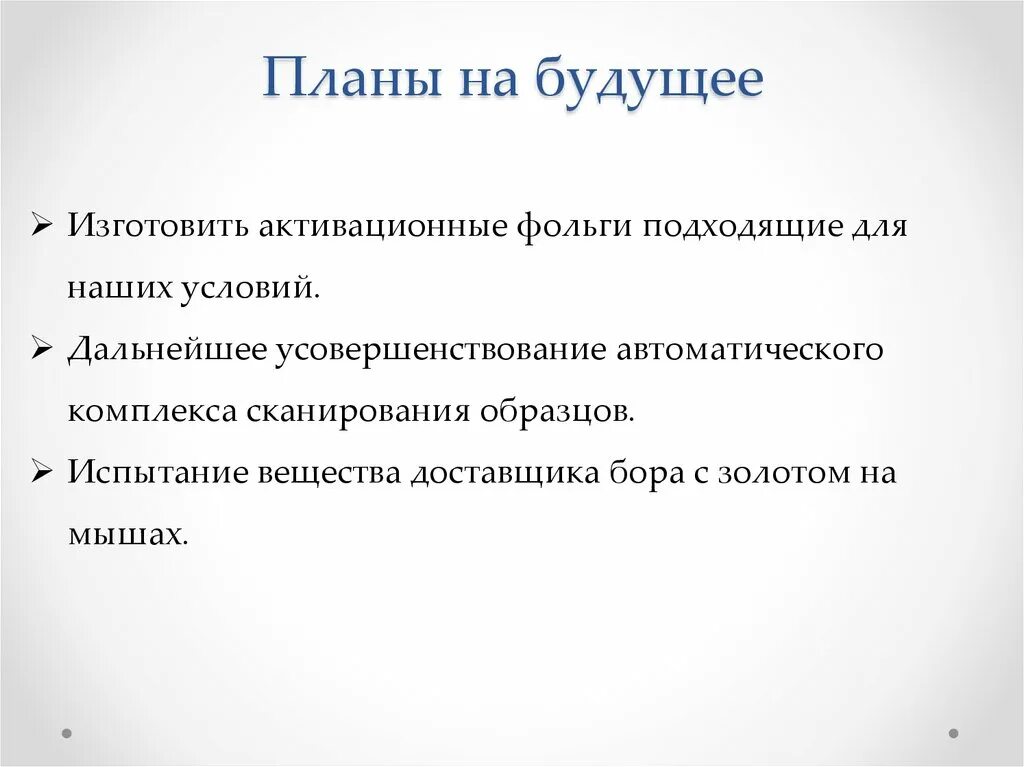 Планы на будущее

➢ Изготовить активационные фольги подходящие для наших условий.

➢ Дальнейшее усовершенствование автоматического комплекса сканирования образцов.

➢ Испытание вещества доставщика бора с золотом на мышах.